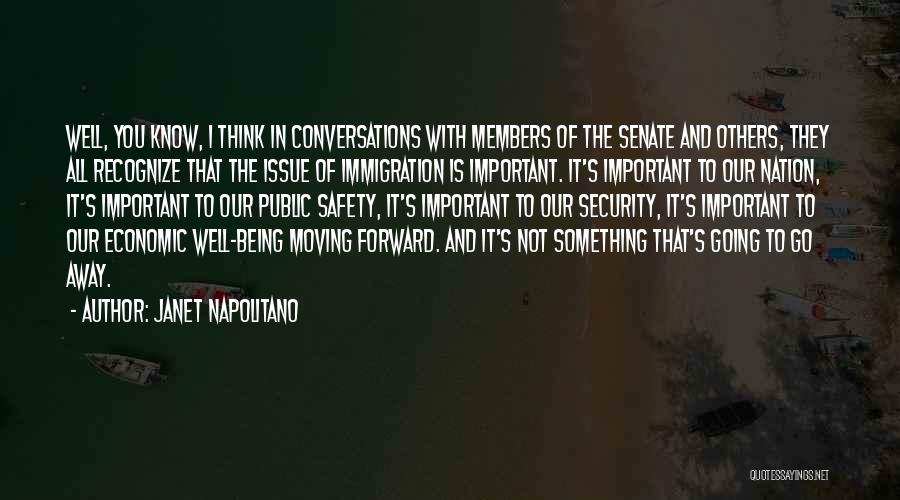 WELL, YOU KNOW, I THINK IN CONVERSATIONS WITH MEMBERS OF THE SENATE AND OTHERS, THEY ALL RECOGNIZE THAT THE ISSUE OF IMMIGRATION IS IMPORTANT. IT'S IMPORTANT TO OUR NATION, IT'S IMPORTANT TO OUR PUBLIC SAFETY, IT'S IMPORTANT TO OUR SECURITY, IT'S IMPORTANT TO OUR ECONOMIC WELL-BEING MOVING FORWARD. AND IT'S NOT SOMETHING THAT'S GOING TO GO AWAY.

- AUTHOR: JANET NAPOLITANO

QUOTESSAYINGS.NET